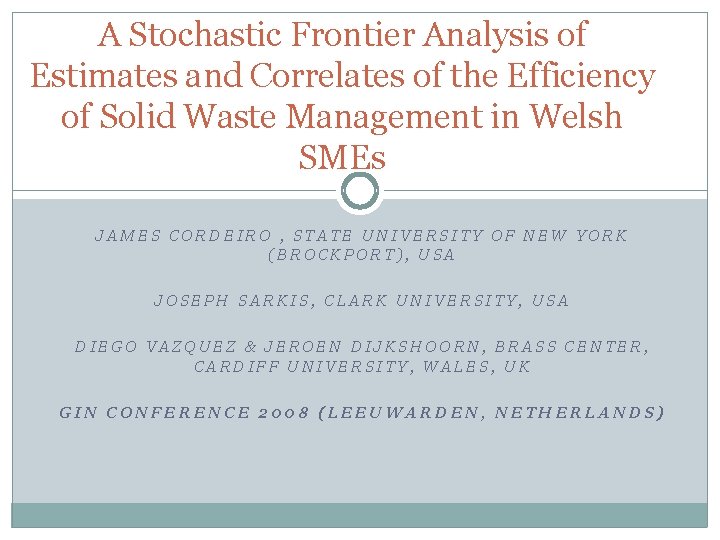 A Stochastic Frontier Analysis of Estimates and Correlates of the Efficiency of Solid Waste Management in Welsh SMEs

JAMES CORDEIRO , STATE UNIVERSITY OF NEW YORK (BROCKPORT), USA

JOSEPH SARKIS, CLARK UNIVERSITY, USA

DIEGO VAZQUEZ & JEROEN DIJKSHOORN, BRASS CENTER, CARDIFF UNIVERSITY, WALES, UK

GIN CONFERENCE 2008 (LEEUWARDEN, NETHERLANDS)